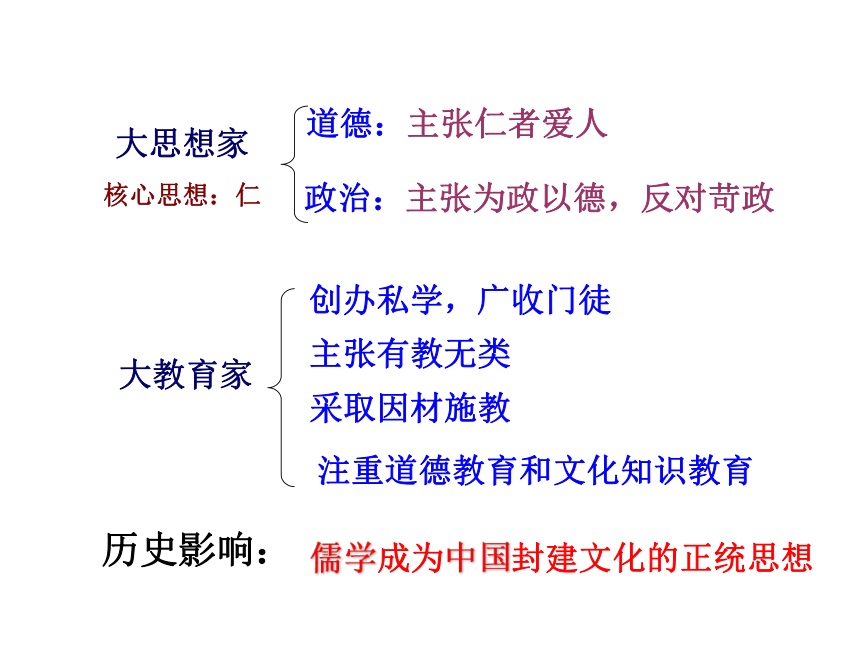 大思想家

核心思想：仁

道德：主张仁者爱人

政治：主张为政以德，反对苛政

大教育家

创办私学，广收门徒

主张有教无类

采取因材施教

注重道德教育和文化知识教育

历史影响：

儒学成为中国封建文化的正统思想